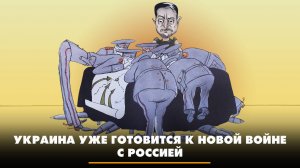 УКРАИНА УЖЕ ГОТОВИТСЯ К НОВОЙ ВОЙНЕ С РОССИЕЙ